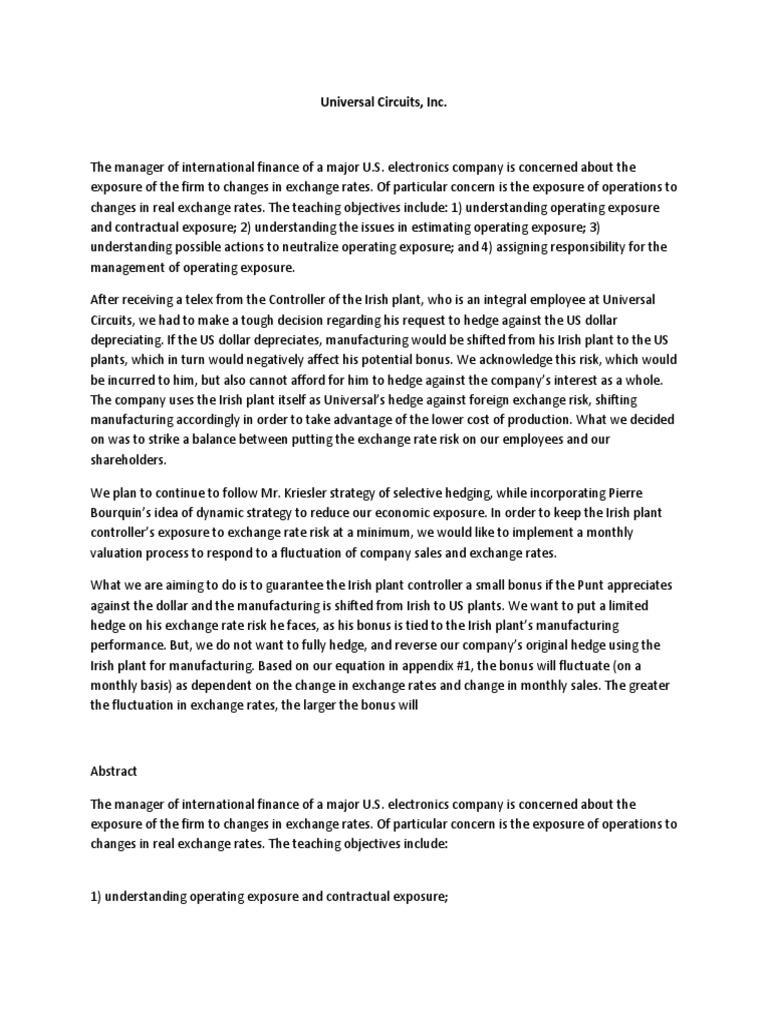 Universal Circuits, Inc.

The manager of international finance of a major U.S. electronics company is concerned about the exposure of the firm to changes in exchange rates. Of particular concern is the exposure of operations to changes in real exchange rates. The teaching objectives include: 1) understanding operating exposure and contractual exposure; 2) understanding the issues in estimating operating exposure; 3) understanding possible actions to neutralize operating exposure; and 4) assigning responsibility for the management of operating exposure.

After receiving a telex from the Controller of the Irish plant, who is an integral employee at Universal Circuits, we had to make a tough decision regarding his request to hedge against the US dollar depreciating. If the US dollar depreciates, manufacturing would be shifted from his Irish plant to the US plants, which in turn would negatively affect his potential bonus. We acknowledge this risk, which would be incurred to him, but also cannot afford for him to hedge against the company's interest as a whole. The company uses the Irish plant itself as Universal's hedge against foreign exchange risk, shifting manufacturing accordingly in order to take advantage of the lower cost of production. What we decided on was to strike a balance between putting the exchange rate risk on our employees and our shareholders.

We plan to continue to follow Mr. Kriesler strategy of selective hedging, while incorporating Pierre Bourquin's idea of dynamic strategy to reduce our economic exposure. In order to keep the Irish plant controller's exposure to exchange rate risk at a minimum, we would like to implement a monthly valuation process to respond to a fluctuation of company sales and exchange rates.

What we are aiming to do is to guarantee the Irish plant controller a small bonus if the Punt appreciates against the dollar and the manufacturing is shifted from Irish to US plants. We want to put a limited hedge on his exchange rate risk he faces, as his bonus is tied to the Irish plant's manufacturing performance. But, we do not want to fully hedge, and reverse our company's original hedge using the Irish plant for manufacturing. Based on our equation in appendix #1, the bonus will fluctuate (on a monthly basis) as dependent on the change in exchange rates and change in monthly sales. The greater the fluctuation in exchange rates, the larger the bonus will

Abstract

The manager of international finance of a major U.S. electronics company is concerned about the exposure of the firm to changes in exchange rates. Of particular concern is the exposure of operations to changes in real exchange rates. The teaching objectives include:

1) understanding operating exposure and contractual exposure;